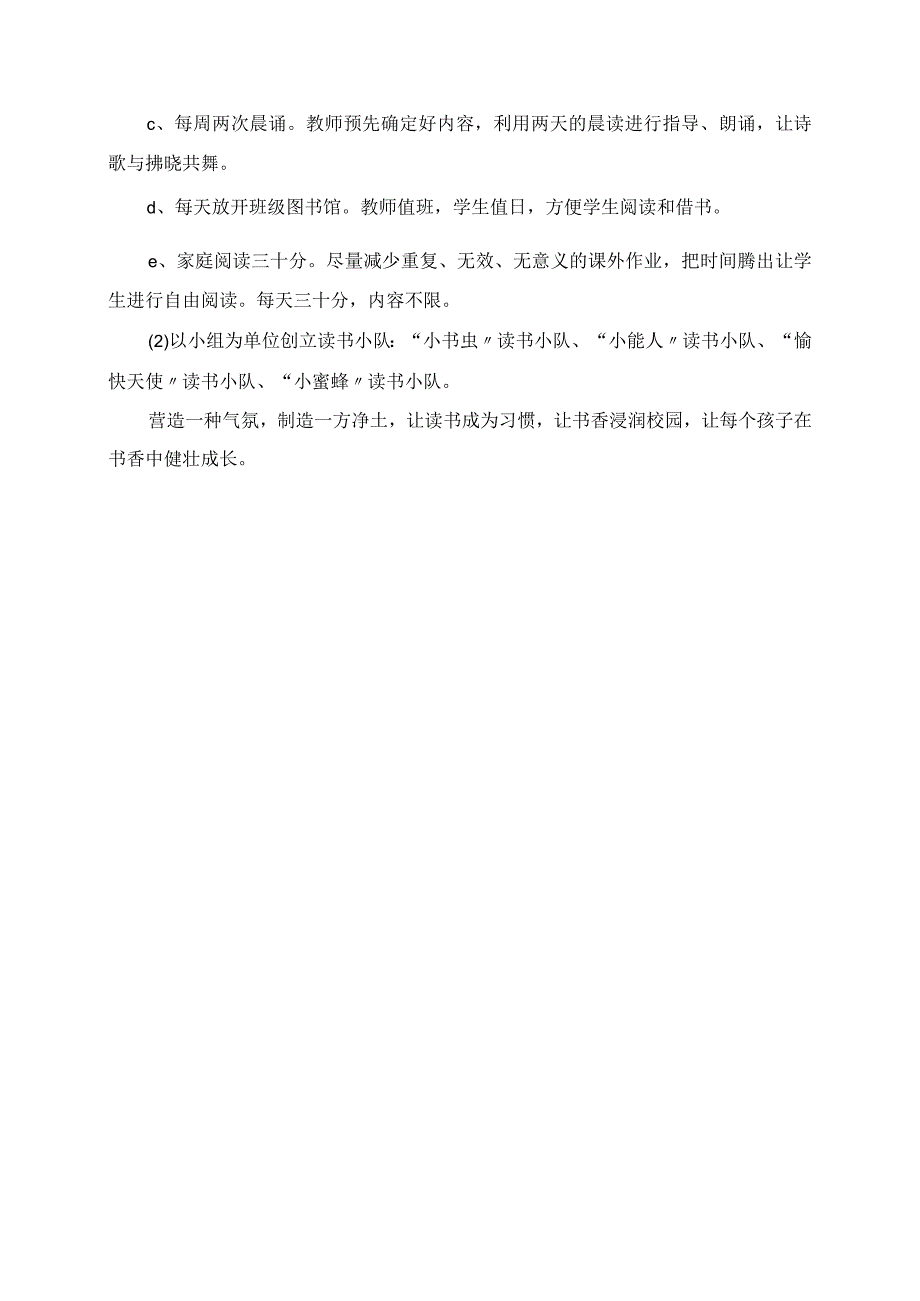 c、每周两次晨诵。教师预先确定好内容，利用两天的晨读进行指导、朗诵，让诗歌与拂晓共舞。

d、每天放开班级图书馆。教师值班，学生值日，方便学生阅读和借书。

e、家庭阅读三十分。尽量减少重复、无效、无意义的课外作业，把时间腾出让学生进行自由阅读。每天三十分，内容不限。

(2)以小组为单位创立读书小队：“小书虫〃读书小队、“小能人〃读书小队、“愉快天使〃读书小队、“小蜜蜂〃读书小队。

营造一种气氛，制造一方净土，让读书成为习惯，让书香浸润校园，让每个孩子在书香中健壮成长。